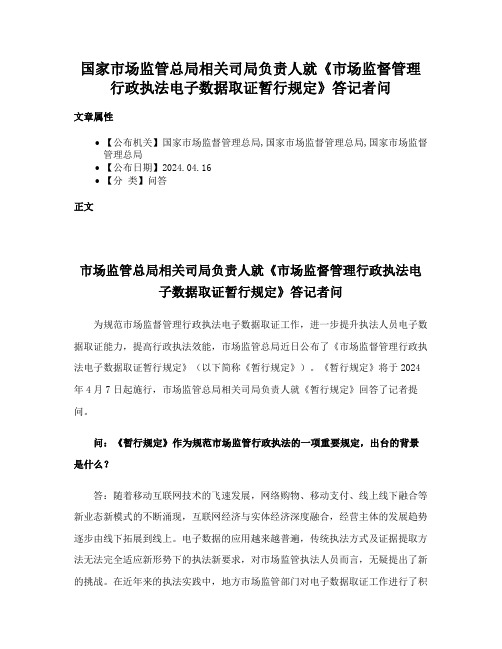 国家市场监管总局相关司局负责人就《市场监督管理行政执法电子数据取证暂行规定》答记者问

文章属性

• 【公布机关】国家市场监督管理总局,国家市场监督管理总局,国家市场监督管理总局
• 【公布日期】2024.04.16
• 【分　类】问答

正文

市场监管总局相关司局负责人就《市场监督管理行政执法电子数据取证暂行规定》答记者问

为规范市场监督管理行政执法电子数据取证工作，进一步提升执法人员电子数据取证能力，提高行政执法效能，市场监管总局近日公布了《市场监督管理行政执法电子数据取证暂行规定》（以下简称《暂行规定》）。《暂行规定》将于2024年4月7日起施行，市场监管总局相关司局负责人就《暂行规定》回答了记者提问。

问：《暂行规定》作为规范市场监管行政执法的一项重要规定，出台的背景是什么？

答：随着移动互联网技术的飞速发展，网络购物、移动支付、线上线下融合等新业态新模式的不断涌现，互联网经济与实体经济深度融合，经营主体的发展趋势逐步由线下拓展到线上。电子数据的应用越来越普遍，传统执法方式及证据提取方法无法完全适应新形势下的执法新要求，对市场监管执法人员而言，无疑提出了新的挑战。在近年来的执法实践中，地方市场监管部门对电子数据取证工作进行了积